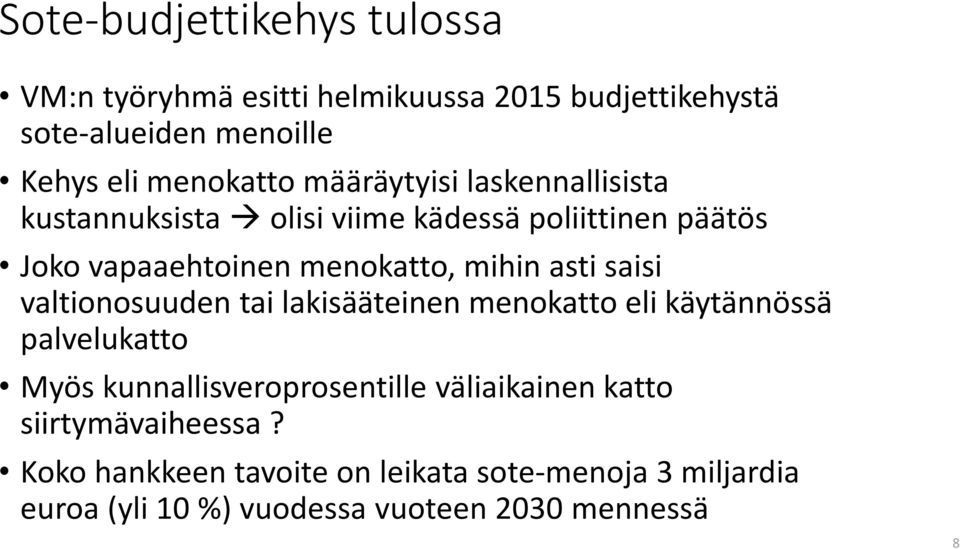 Sote-budjettikehys tulossa

• VM:n työryhmä esitti helmikuussa 2015 budjettikehystä sote-alueiden menoille

• Kehys eli menokatto määräytyisi laskennallisista kustannuksista → olisi viime kädessä poliittinen päätös

• Joko vapaaehtoinen menokatto, mihin asti saisi valtionosuuden tai lakisääteinen menokatto eli käytännössä palvelukatto

• Myös kunnallisveroprosentille väliaikainen katto siirtymävaiheessa ?

• Koko hankkeen tavoite on leikata sote-menoja 3 miljardia euroa (yli 10 %) vuodessa vuoteen 2030 mennessä

8